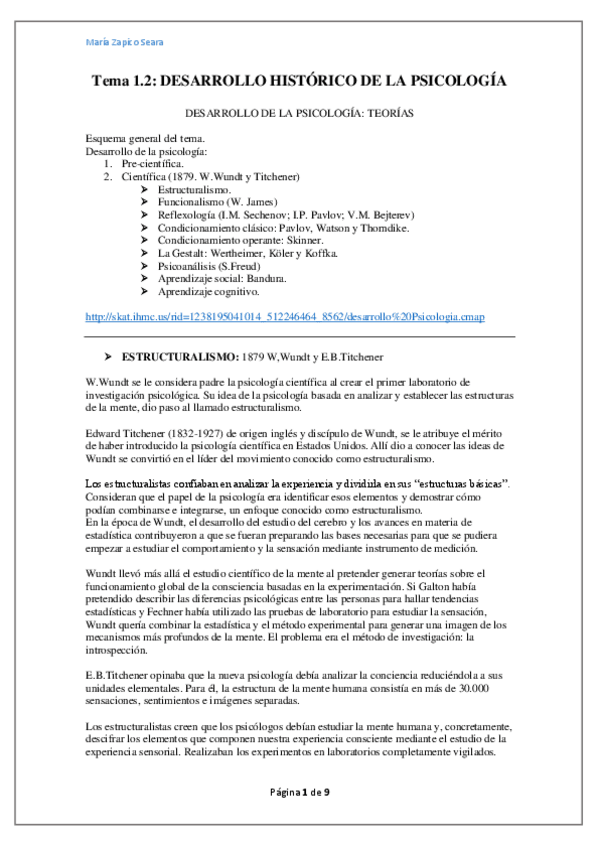 María Zapico Seara

Tema 1.2: DESARROLLO HISTÓRICO DE LA PSICOLOGÍA

DESARROLLO DE LA PSICOLOGÍA: TEORÍAS

Esquema general del tema.
Desarrollo de la psicología:
1. Pre-científica.
2. Científica (1879. W.Wundt y Titchener)
➤ Estructuralismo.
➤ Funcionalismo (W. James)
➤ Reflexología (I.M. Sechenov; I.P. Pavlov; V.M. Bejterev)
➤ Condicionamiento clásico: Pavlov, Watson y Thorndike.
➤ Condicionamiento operante: Skinner.
➤ La Gestalt: Wertheimer, Köler y Koffka.
➤ Psicoanálisis (S.Freud)
➤ Aprendizaje social: Bandura.
➤ Aprendizaje cognitivo.

http://skat.ihmc.us/rid=1238195041014_512246464_8562/desarrollo%20Psicologia.cmap

➤ ESTRUCTURALISMO: 1879 W,Wundt y E.B.Titchener

W.Wundt se le considera padre la psicología científica al crear el primer laboratorio de investigación psicológica. Su idea de la psicología basada en analizar y establecer las estructuras de la mente, dio paso al llamado estructuralismo.

Edward Titchener (1832-1927) de origen inglés y discípulo de Wundt, se le atribuye el mérito de haber introducido la psicología científica en Estados Unidos. Allí dio a conocer las ideas de Wundt se convirtió en el líder del movimiento conocido como estructuralismo.

Los estructuralistas confiaban en analizar la experiencia y dividirla en sus "estructuras básicas". Consideran que el papel de la psicología era identificar esos elementos y demostrar cómo podían combinarse e integrarse, un enfoque conocido como estructuralismo.
En la época de Wundt, el desarrollo del estudio del cerebro y los avances en materia de estadística contribuyeron a que se fueran preparando las bases necesarias para que se pudiera empezar a estudiar el comportamiento y la sensación mediante instrumento de medición.

Wundt llevó más allá el estudio científico de la mente al pretender generar teorías sobre el funcionamiento global de la consciencia basadas en la experimentación. Si Galton había pretendido describir las diferencias psicológicas entre las personas para hallar tendencias estadísticas y Fechner había utilizado las pruebas de laboratorio para estudiar la sensación, Wundt quería combinar la estadística y el método experimental para generar una imagen de los mecanismos más profundos de la mente. El problema era el método de investigación: la introspección.

E.B.Titchener opinaba que la nueva psicología debía analizar la conciencia reduciéndola a sus unidades elementales. Para él, la estructura de la mente humana consistía en más de 30.000 sensaciones, sentimientos e imágenes separadas.

Los estructuralistas creen que los psicólogos debían estudiar la mente humana y, concretamente, descifrar los elementos que componen nuestra experiencia consciente mediante el estudio de la experiencia sensorial. Realizaban los experimentos en laboratorios completamente vigilados.

Página 1 de 9